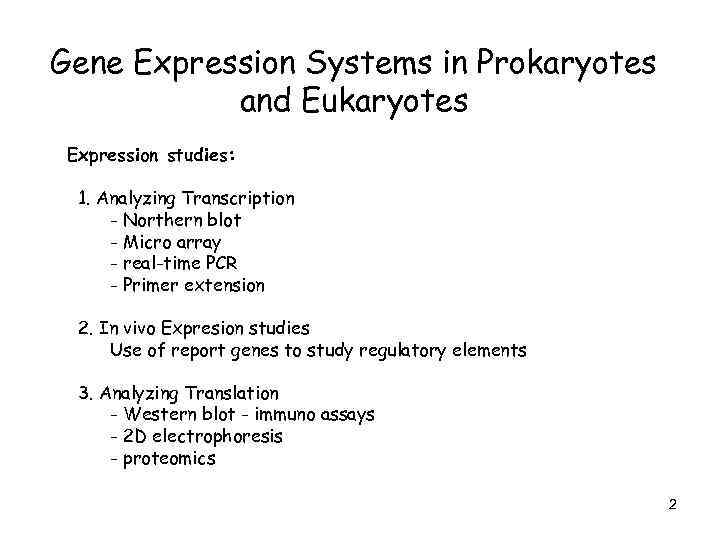 Gene Expression Systems in Prokaryotes and Eukaryotes

Expression studies:

1. Analyzing Transcription
- Northern blot
- Micro array
- real-time PCR
- Primer extension

2. In vivo Expresion studies
Use of report genes to study regulatory elements

3. Analyzing Translation
- Western blot - immuno assays
- 2D electrophoresis
- proteomics

2